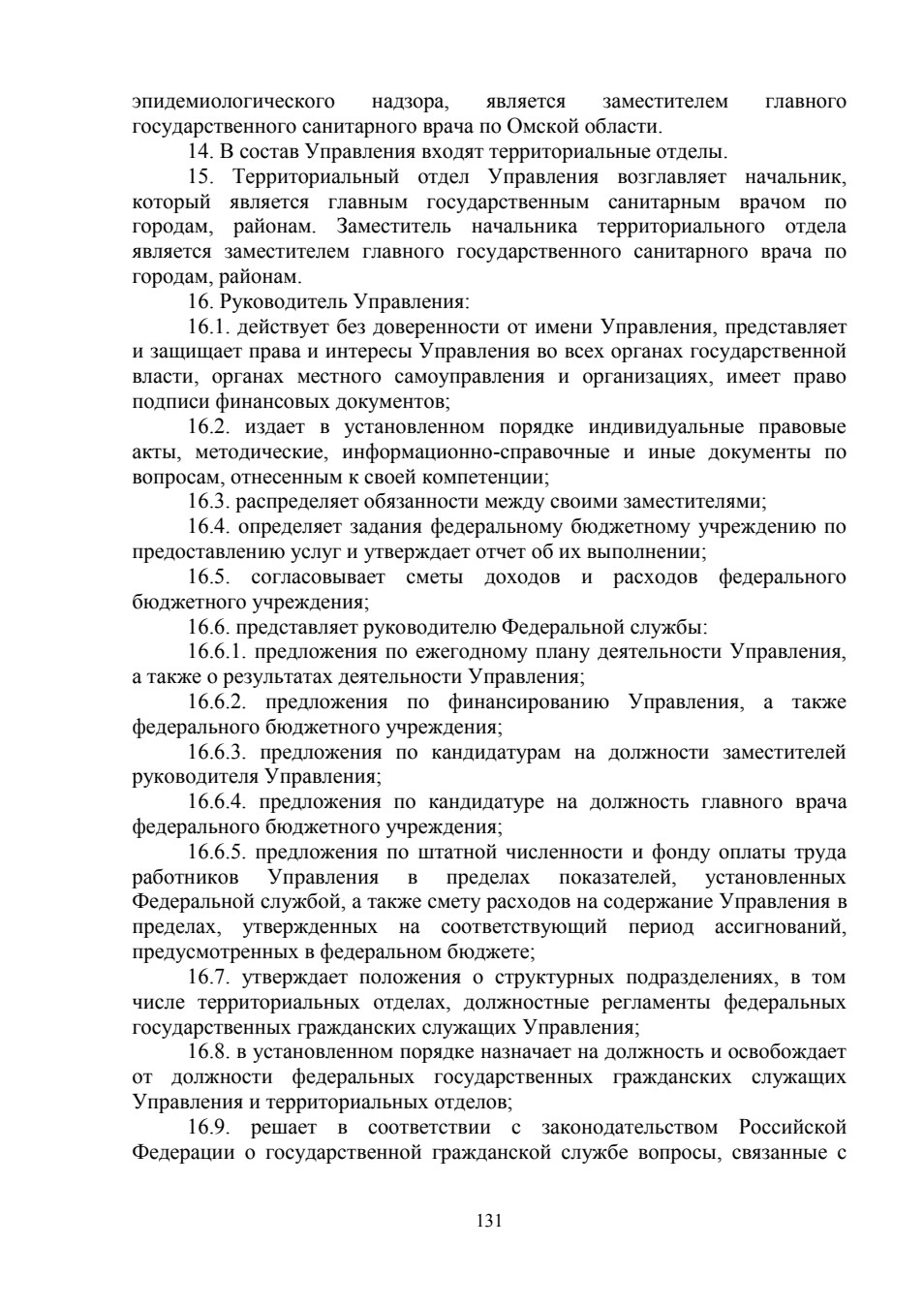 эпидемиологического надзора, является заместителем главного государственного санитарного врача по Омской области.

14. В состав Управления входят территориальные отделы.

15. Территориальный отдел Управления возглавляет начальник, который является главным государственным санитарным врачом по городам, районам. Заместитель начальника территориального отдела является заместителем главного государственного санитарного врача по городам, районам.

16. Руководитель Управления:

16.1. действует без доверенности от имени Управления, представляет и защищает права и интересы Управления во всех органах государственной власти, органах местного самоуправления и организациях, имеет право подписи финансовых документов;

16.2. издает в установленном порядке индивидуальные правовые акты, методические, информационно-справочные и иные документы по вопросам, отнесенным к своей компетенции;

16.3. распределяет обязанности между своими заместителями;

16.4. определяет задания федеральному бюджетному учреждению по предоставлению услуг и утверждает отчет об их выполнении;

16.5. согласовывает сметы доходов и расходов федерального бюджетного учреждения;

16.6. представляет руководителю Федеральной службы:

16.6.1. предложения по ежегодному плану деятельности Управления, а также о результатах деятельности Управления;

16.6.2. предложения по финансированию Управления, а также федерального бюджетного учреждения;

16.6.3. предложения по кандидатурам на должности заместителей руководителя Управления;

16.6.4. предложения по кандидатуре на должность главного врача федерального бюджетного учреждения;

16.6.5. предложения по штатной численности и фонду оплаты труда работников Управления в пределах показателей, установленных Федеральной службой, а также смету расходов на содержание Управления в пределах, утвержденных на соответствующий период ассигнований, предусмотренных в федеральном бюджете;

16.7. утверждает положения о структурных подразделениях, в том числе территориальных отделах, должностные регламенты федеральных государственных гражданских служащих Управления;

16.8. в установленном порядке назначает на должность и освобождает от должности федеральных государственных гражданских служащих Управления и территориальных отделов;

16.9. решает в соответствии с законодательством Российской Федерации о государственной гражданской службе вопросы, связанные с

131